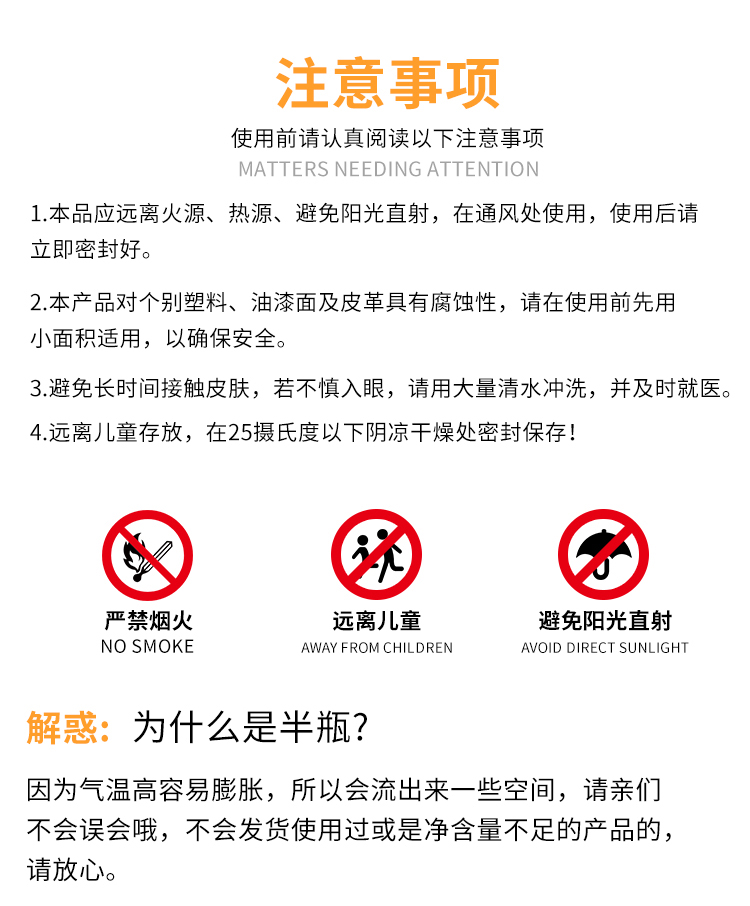 注意事项

使用前请认真阅读以下注意事项

MATTERS NEEDING ATTENTION

1.本品应远离火源、热源、避免阳光直射，在通风处使用，使用后请立即密封好。

2.本产品对个别塑料、油漆面及皮革具有腐蚀性，请在使用前先用小面积适用，以确保安全。

3.避免长时间接触皮肤，若不慎入眼，请用大量清水冲洗，并及时就医。

4.远离儿童存放，在25摄氏度以下阴凉干燥处密封保存！

严禁烟火
NO SMOKE

远离儿童
AWAY FROM CHILDREN

避免阳光直射
AVOID DIRECT SUNLIGHT

解惑：为什么是半瓶？

因为气温高容易膨胀，所以会流出来一些空间，请亲们不会误会哦，不会发货使用过或是净含量不足的产品的，请放心。